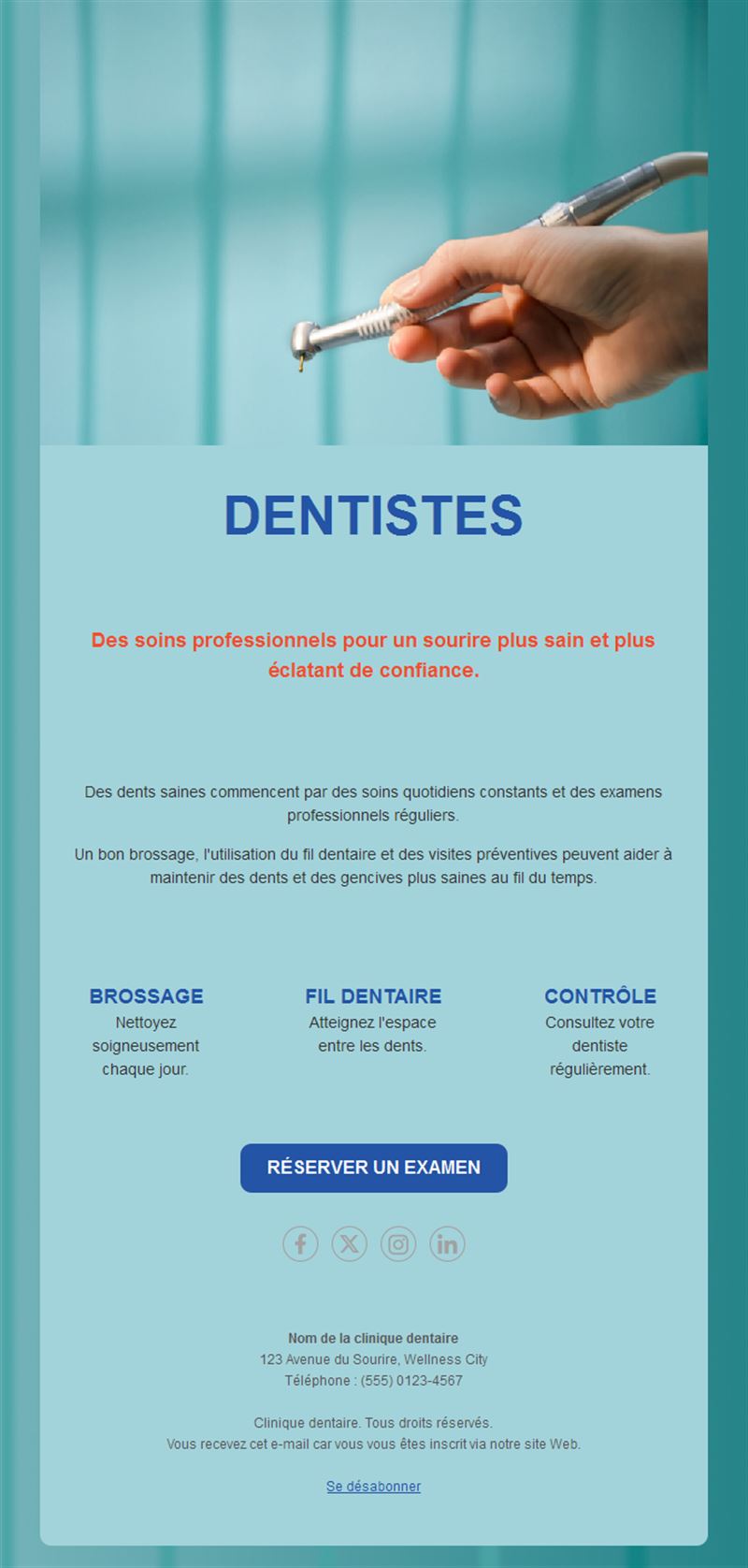 DENTISTES

Des soins professionnels pour un sourire plus sain et plus éclatant de confiance.

Des dents saines commencent par des soins quotidiens constants et des examens professionnels réguliers.

Un bon brossage, l'utilisation du fil dentaire et des visites préventives peuvent aider à maintenir des dents et des gencives plus saines au fil du temps.

BROSSAGE
Nettoyez soigneusement chaque jour.

FIL DENTAIRE
Atteignez l'espace entre les dents.

CONTRÔLE
Consultez votre dentiste régulièrement.

RÉSERVER UN EXAMEN

Nom de la clinique dentaire
123 Avenue du Sourire, Wellness City
Téléphone : (555) 0123-4567

Clinique dentaire. Tous droits réservés.
Vous recevez cet e-mail car vous vous êtes inscrit via notre site Web.

Se désabonner